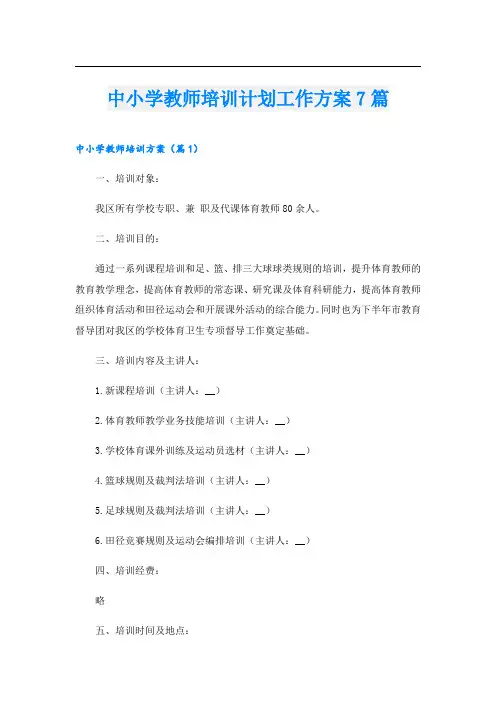 中小学教师培训计划工作方案7篇

中小学教师培训方案（篇1）

一、培训对象：

我区所有学校专职、兼 职及代课体育教师80余人。

二、培训目的：

通过一系列课程培训和足、篮、排三大球球类规则的培训，提升体育教师的教育教学理念，提高体育教师的常态课、研究课及体育科研能力，提高体育教师组织体育活动和田径运动会和开展课外活动的综合能力。同时也为下半年市教育督导团对我区的学校体育卫生专项督导工作奠定基础。

三、培训内容及主讲人：

1.新课程培训（主讲人：__）

2.体育教师教学业务技能培训（主讲人：__）

3.学校体育课外训练及运动员选材（主讲人：__）

4.篮球规则及裁判法培训（主讲人：__）

5.足球规则及裁判法培训（主讲人：__）

6.田径竞赛规则及运动会编排培训（主讲人：__）

四、培训经费：

略

五、培训时间及地点：